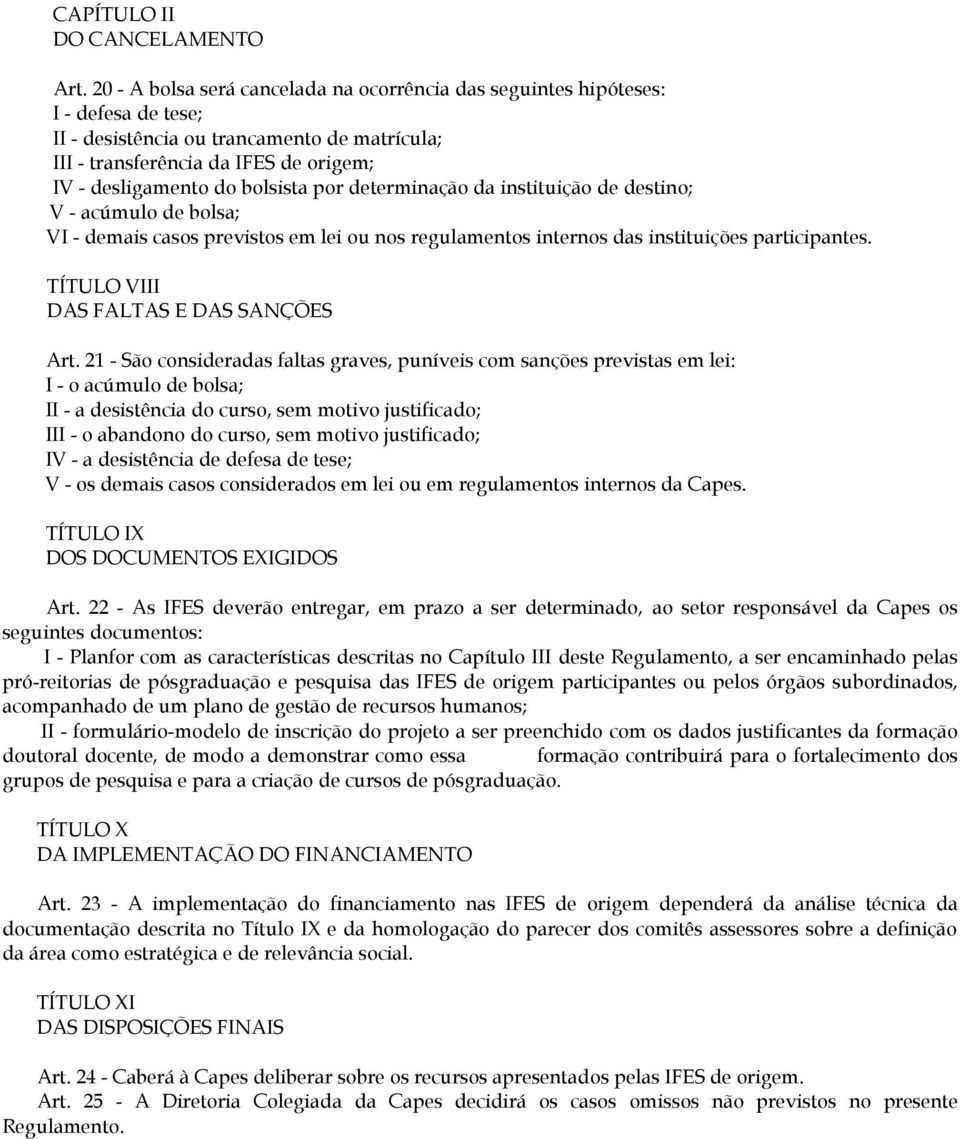 CAPÍTULO II
DO CANCELAMENTO

Art. 20 - A bolsa será cancelada na ocorrência das seguintes hipóteses:
I - defesa de tese;
II - desistência ou trancamento de matrícula;
III - transferência da IFES de origem;
IV - desligamento do bolsista por determinação da instituição de destino;
V - acúmulo de bolsa;
VI - demais casos previstos em lei ou nos regulamentos internos das instituições participantes.

TÍTULO VIII
DAS FALTAS E DAS SANÇÕES

Art. 21 - São consideradas faltas graves, puníveis com sanções previstas em lei:
I - o acúmulo de bolsa;
II - a desistência do curso, sem motivo justificado;
III - o abandono do curso, sem motivo justificado;
IV - a desistência de defesa de tese;
V - os demais casos considerados em lei ou em regulamentos internos da Capes.

TÍTULO IX
DOS DOCUMENTOS EXIGIDOS

Art. 22 - As IFES deverão entregar, em prazo a ser determinado, ao setor responsável da Capes os seguintes documentos:
I - Planfor com as características descritas no Capítulo III deste Regulamento, a ser encaminhado pelas pró-reitorias de pósgraduação e pesquisa das IFES de origem participantes ou pelos órgãos subordinados, acompanhado de um plano de gestão de recursos humanos;
II - formulário-modelo de inscrição do projeto a ser preenchido com os dados justificantes da formação doutoral docente, de modo a demonstrar como essa formação contribuirá para o fortalecimento dos grupos de pesquisa e para a criação de cursos de pósgraduação.

TÍTULO X
DA IMPLEMENTAÇÃO DO FINANCIAMENTO

Art. 23 - A implementação do financiamento nas IFES de origem dependerá da análise técnica da documentação descrita no Título IX e da homologação do parecer dos comitês assessores sobre a definição da área como estratégica e de relevância social.

TÍTULO XI
DAS DISPOSIÇÕES FINAIS

Art. 24 - Caberá à Capes deliberar sobre os recursos apresentados pelas IFES de origem.
Art. 25 - A Diretoria Colegiada da Capes decidirá os casos omissos não previstos no presente Regulamento.